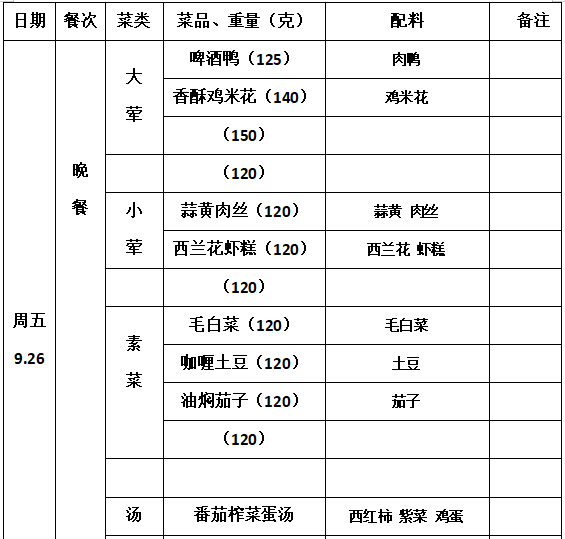 | 日期 | 餐次 | 菜类 | 菜品、重量（克） | 配料 | 备注 |
|---|---|---|---|---|---|
| 周五 9.26 | 晚餐 | 大荤 | 啤酒鸭（125） | 肉鸭 | |
| | | | 香酥鸡米花（140） | 鸡米花 | |
| | | | （150） | | |
| | | | （120） | | |
| | | 小荤 | 蒜黄肉丝（120） | 蒜黄 肉丝 | |
| | | | 西兰花虾糕（120） | 西兰花 虾糕 | |
| | | | （120） | | |
| | | 素菜 | 毛白菜（120） | 毛白菜 | |
| | | | 咖喱土豆（120） | 土豆 | |
| | | | 油焖茄子（120） | 茄子 | |
| | | | （120） | | |
| | | | | | |
| | | 汤 | 番茄榨菜蛋汤 | 西红柿 紫菜 鸡蛋 | |